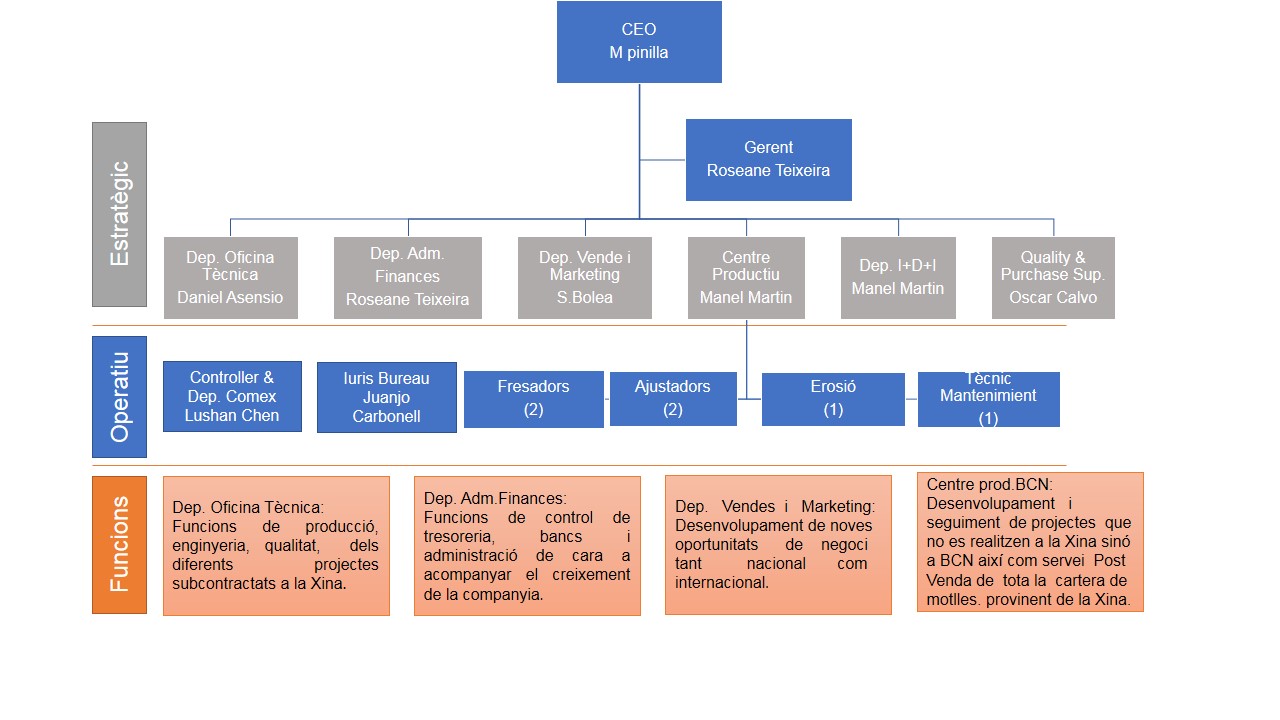 CEO
M pinilla

Gerent
Roseane Teixeira

Estratègic

Dep. Oficina Tècnica
Daniel Asensio

Dep. Adm. Finances
Roseane Teixeira

Dep. Vende i Marketing
S.Bolea

Centre Productiu
Manel Martin

Dep. I+D+I
Manel Martin

Quality & Purchase Sup.
Oscar Calvo

Operatiu

Controller & Dep. Comex
Lushan Chen

Iuris Bureau
Juanjo Carbonell

Fresadors
(2)

Ajustadors
(2)

Erosió
(1)

Tècnic Mantenimient
(1)

Funcions

Dep. Oficina Tècnica: Funcions de producció, enginyeria, qualitat, dels diferents projectes subcontractats a la Xina.

Dep. Adm.Finances: Funcions de control de tresoreria, bancs i administració de cara a acompanyar el creixement de la companyia.

Dep. Vendes i Marketing: Desenvolupament de noves oportunitats de negoci tant nacional com internacional.

Centre prod.BCN: Desenvolupament i seguiment de projectes que no es realitzen a la Xina sinó a BCN així com servei Post Venda de tota la cartera de motlles. provinent de la Xina.